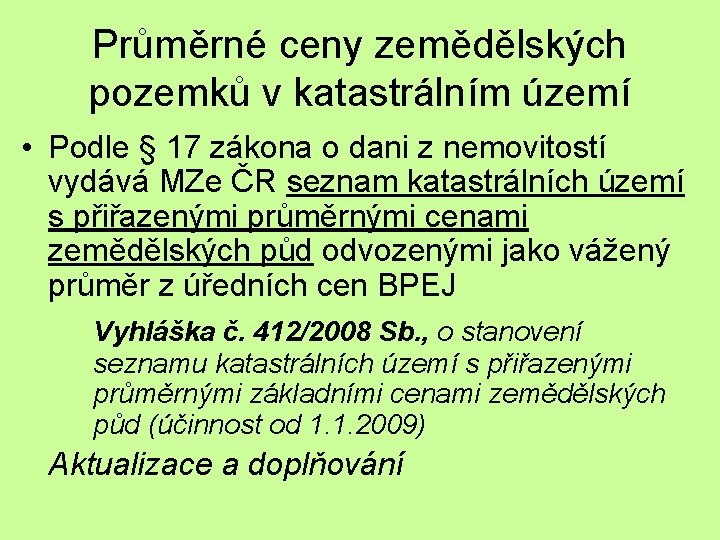 Průměrné ceny zemědělských pozemků v katastrálním území

• Podle § 17 zákona o dani z nemovitostí vydává MZe ČR seznam katastrálních území s přiřazenými průměrnými cenami zemědělských půd odvozenými jako vážený průměr z úředních cen BPEJ

Vyhláška č. 412/2008 Sb., o stanovení seznamu katastrálních území s přiřazenými průměrnými základními cenami zemědělských půd (účinnost od 1.1.2009)

Aktualizace a doplňování